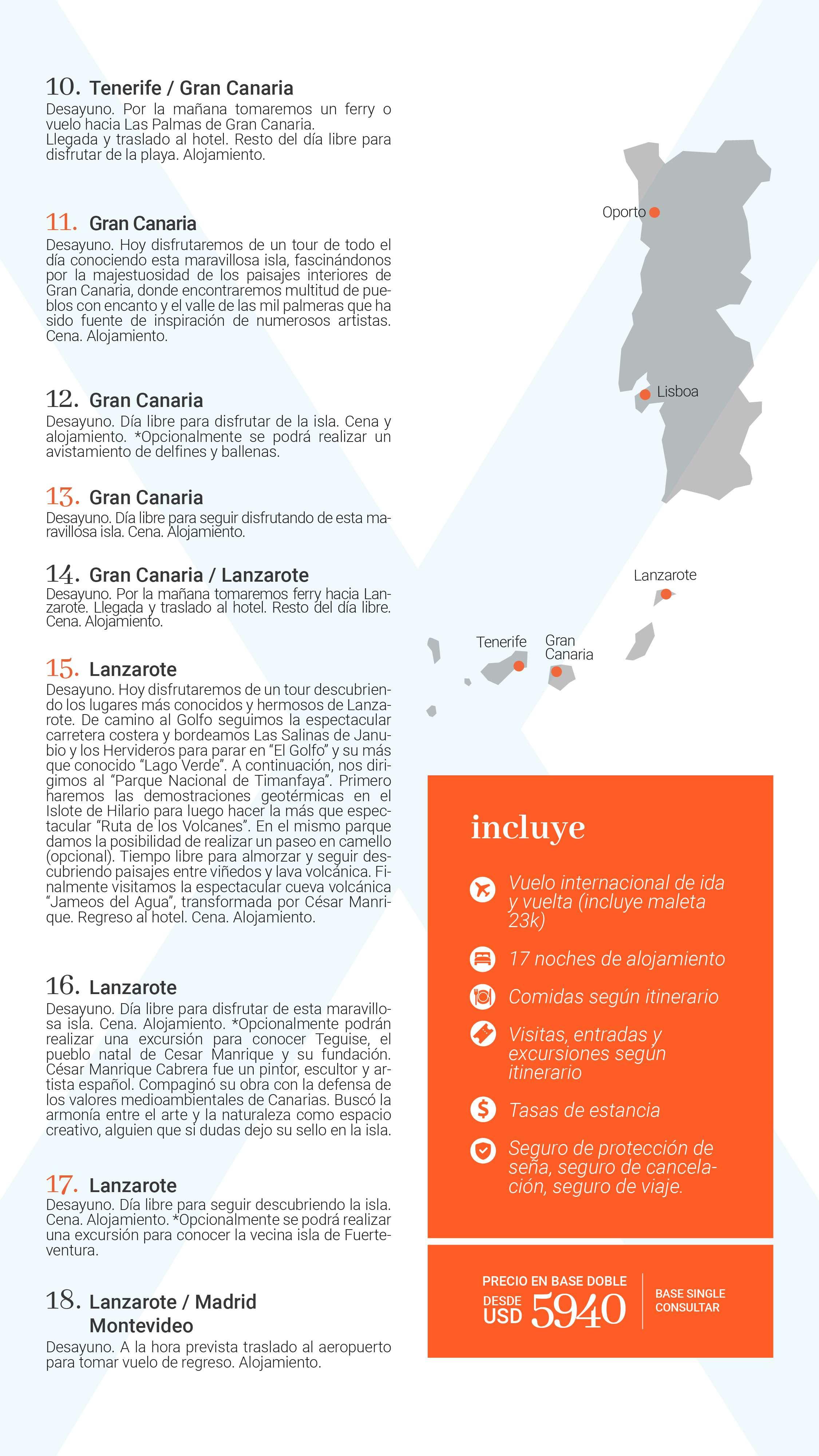 10. Tenerife / Gran Canaria
Desayuno. Por la mañana tomaremos un ferry o vuelo hacia Las Palmas de Gran Canaria.
Llegada y traslado al hotel. Resto del día libre para disfrutar de la playa. Alojamiento.

11. Gran Canaria
Desayuno. Hoy disfrutaremos de un tour de todo el día conociendo esta maravillosa isla, fascinándonos por la majestuosidad de los paisajes interiores de Gran Canaria, donde encontraremos multitud de pueblos con encanto y el valle de las mil palmeras que ha sido fuente de inspiración de numerosos artistas. Cena. Alojamiento.

12. Gran Canaria
Desayuno. Día libre para disfrutar de la isla. Cena y alojamiento. *Opcionalmente se podrá realizar un avistamiento de delfines y ballenas.

13. Gran Canaria
Desayuno. Día libre para seguir disfrutando de esta maravillosa isla. Cena. Alojamiento.

14. Gran Canaria / Lanzarote
Desayuno. Por la mañana tomaremos ferry hacia Lanzarote. Llegada y traslado al hotel. Resto del día libre. Cena. Alojamiento.

15. Lanzarote
Desayuno. Hoy disfrutaremos de un tour descubriendo los lugares más conocidos y hermosos de Lanzarote. De camino al Golfo seguimos la espectacular carretera costera y bordeamos Las Salinas de Janubio y los Hervideros para parar en “El Golfo” y su más que conocido “Lago Verde”. A continuación, nos dirigimos al “Parque Nacional de Timanfaya”. Primero haremos las demostraciones geotérmicas en el Islote de Hilario para luego hacer la más que espectacular “Ruta de los Volcanes”. En el mismo parque damos la posibilidad de realizar un paseo en camello (opcional). Tiempo libre para almorzar y seguir descubriendo paisajes entre viñedos y lava volcánica. Finalmente visitamos la espectacular cueva volcánica “Jameos del Agua”, transformada por César Manrique. Regreso al hotel. Cena. Alojamiento.

16. Lanzarote
Desayuno. Día libre para disfrutar de esta maravillosa isla. Cena. Alojamiento. *Opcionalmente podrán realizar una excursión para conocer Teguise, el pueblo natal de Cesar Manrique y su fundación. César Manrique Cabrera fue un pintor, escultor y artista español. Compaginó su obra con la defensa de los valores medioambientales de Canarias. Buscó la armonía entre el arte y la naturaleza como espacio creativo, alguien que si dudas dejo su sello en la isla.

17. Lanzarote
Desayuno. Día libre para seguir descubriendo la isla. Cena. Alojamiento. *Opcionalmente se podrá realizar una excursión para conocer la vecina isla de Fuerteventura.

18. Lanzarote / Madrid Montevideo
Desayuno. A la hora prevista traslado al aeropuerto para tomar vuelo de regreso. Alojamiento.

Oporto
Lisboa
Lanzarote
Tenerife
Gran Canaria

incluye
Vuelo internacional de ida y vuelta (incluye maleta 23k)
17 noches de alojamiento
Comidas según itinerario
Visitas, entradas y excursiones según itinerario
Tasas de estancia
Seguro de protección de seña, seguro de cancelación, seguro de viaje.

PRECIO EN BASE DOBLE
DESDE USD 5940
BASE SINGLE CONSULTAR